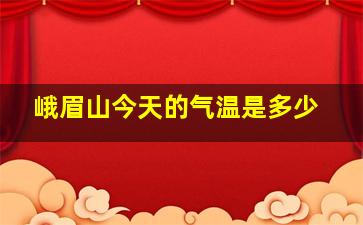 峨眉山今天的气温是多少